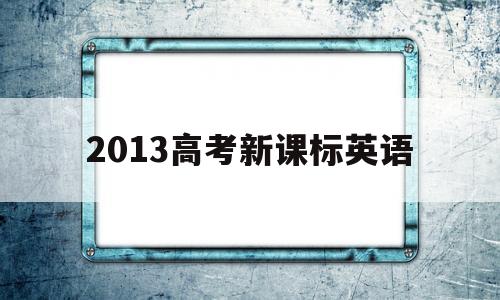 2013高考新课标英语